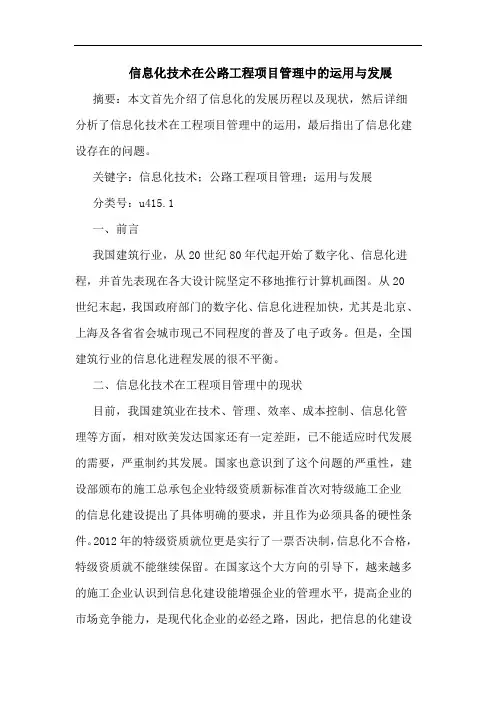 信息化技术在公路工程项目管理中的运用与发展

摘要：本文首先介绍了信息化的发展历程以及现状，然后详细分析了信息化技术在工程项目管理中的运用，最后指出了信息化建设存在的问题。

关键字：信息化技术；公路工程项目管理；运用与发展

分类号：u415.1

一、前言

我国建筑行业，从20世纪80年代起开始了数字化、信息化进程，并首先表现在各大设计院坚定不移地推行计算机画图。从20世纪末起，我国政府部门的数字化、信息化进程加快，尤其是北京、上海及各省省会城市现已不同程度的普及了电子政务。但是，全国建筑行业的信息化进程发展的很不平衡。

二、信息化技术在工程项目管理中的现状

目前，我国建筑业在技术、管理、效率、成本控制、信息化管理等方面，相对欧美发达国家还有一定差距，已不能适应时代发展的需要，严重制约其发展。国家也意识到了这个问题的严重性，建设部颁布的施工总承包企业特级资质新标准首次对特级施工企业的信息化建设提出了具体明确的要求，并且作为必须具备的硬性条件。2012年的特级资质就位更是实行了一票否决制，信息化不合格，特级资质就不能继续保留。在国家这个大方向的引导下，越来越多的施工企业认识到信息化建设能增强企业的管理水平，提高企业的市场竞争能力，是现代化企业的必经之路，因此，把信息的化建设